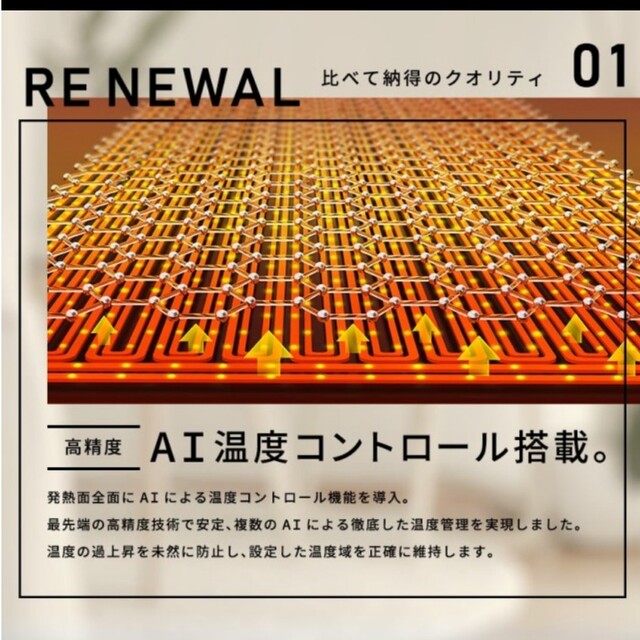 RE NEWAL 比べて納得のクオリティ 01

高精度 AI温度コントロール搭載。

発熱面全面にAIによる温度コントロール機能を導入。
最先端の高精度技術で安定、複数のAIによる徹底した温度管理を実現しました。
温度の過上昇を未然に防止し、設定した温度域を正確に維持します。